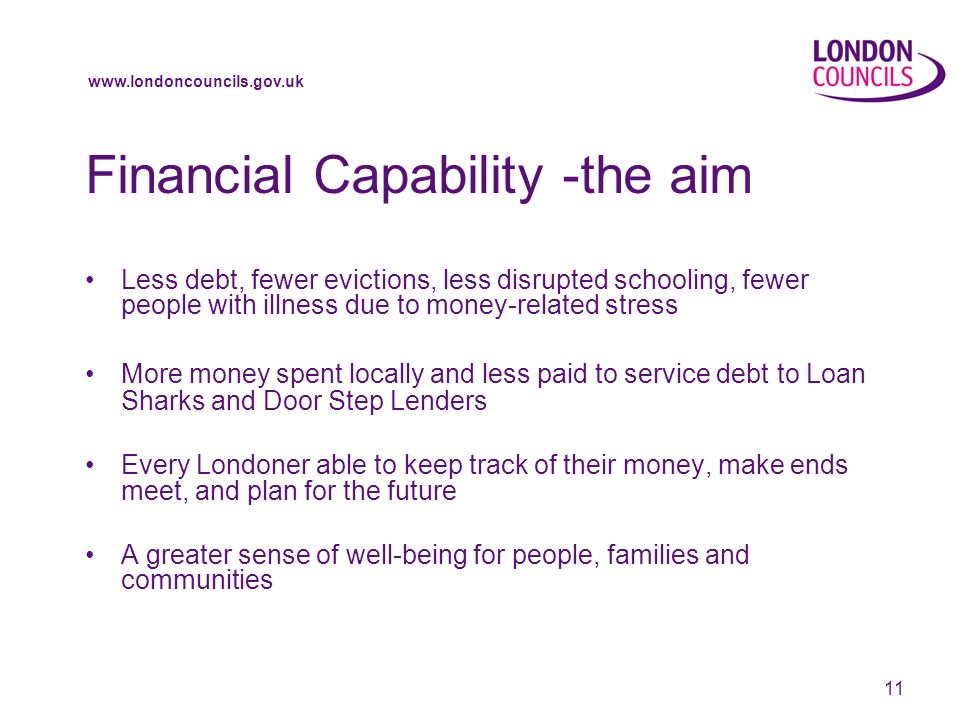 www.londoncouncils.gov.uk

LONDON COUNCILS

Financial Capability -the aim

• Less debt, fewer evictions, less disrupted schooling, fewer people with illness due to money-related stress

• More money spent locally and less paid to service debt to Loan Sharks and Door Step Lenders

• Every Londoner able to keep track of their money, make ends meet, and plan for the future

• A greater sense of well-being for people, families and communities

11